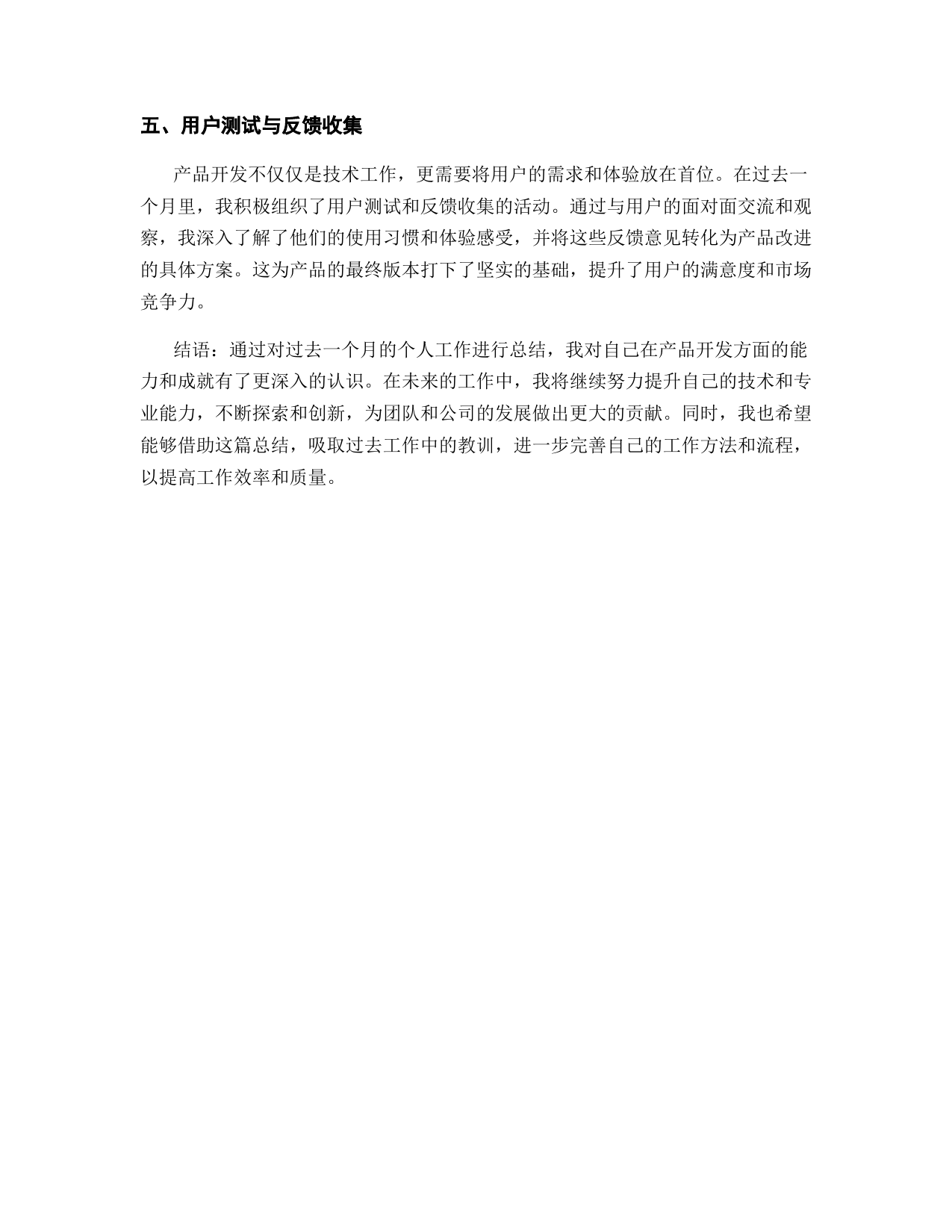 五、用户测试与反馈收集

产品开发不仅仅是技术工作，更需要将用户的需求和体验放在首位。在过去一个月里，我积极组织了用户测试和反馈收集的活动。通过与用户的面对面交流和观察，我深入了解了他们的使用习惯和体验感受，并将这些反馈意见转化为产品改进的具体方案。这为产品的最终版本打下了坚实的基础，提升了用户的满意度和市场竞争力。

结语：通过对过去一个月的个人工作进行总结，我对自己在产品开发方面的能力和成就有了更深入的认识。在未来的工作中，我将继续努力提升自己的技术和专业能力，不断探索和创新，为团队和公司的发展做出更大的贡献。同时，我也希望能够借助这篇总结，吸取过去工作中的教训，进一步完善自己的工作方法和流程，以提高工作效率和质量。